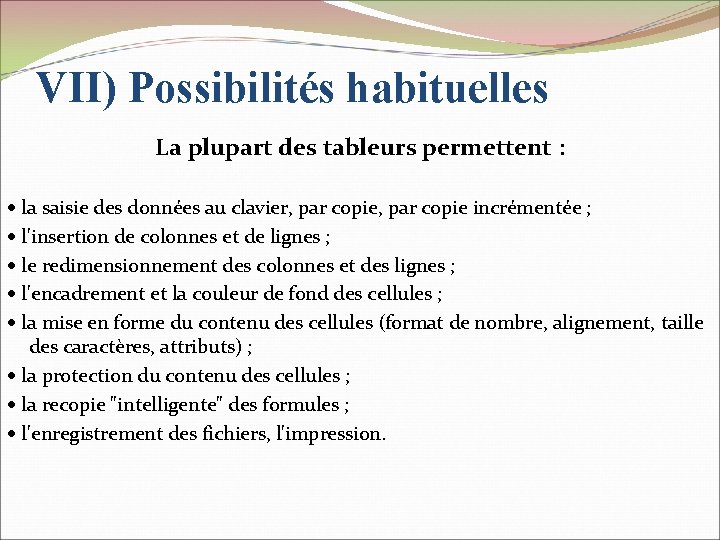 VII) Possibilités habituelles

La plupart des tableurs permettent :

• la saisie des données au clavier, par copie, par copie incrémentée ;
• l'insertion de colonnes et de lignes ;
• le redimensionnement des colonnes et des lignes ;
• l'encadrement et la couleur de fond des cellules ;
• la mise en forme du contenu des cellules (format de nombre, alignement, taille des caractères, attributs) ;
• la protection du contenu des cellules ;
• la recopie "intelligente" des formules ;
• l'enregistrement des fichiers, l'impression.